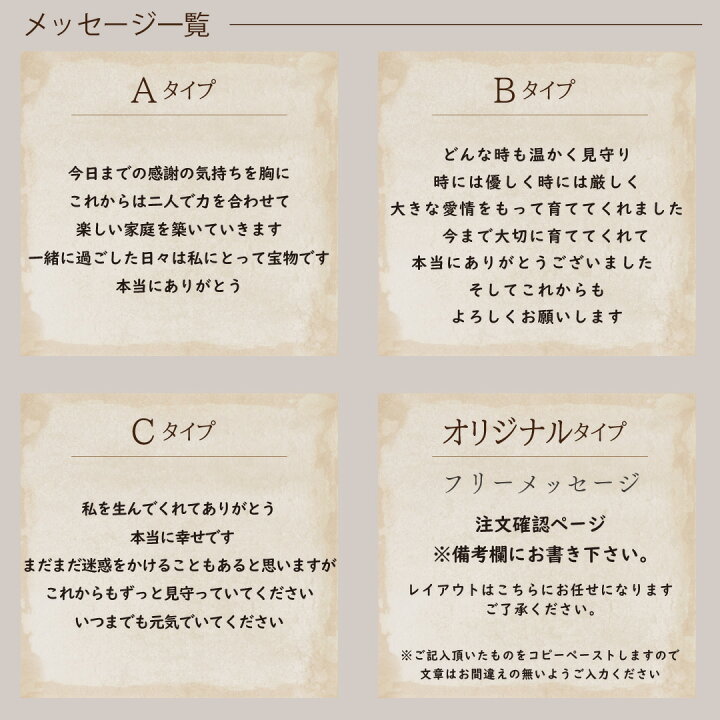 メッセージ一覧

Aタイプ

今日までの感謝の気持ちを胸に
これからは二人で力を合わせて
楽しい家庭を築いていきます
一緒に過ごした日々は私にとって宝物です
本当にありがとう

Bタイプ

どんな時も温かく見守り
時には優しく時には厳しく
大きな愛情をもって育ててくれました
今まで大切に育ててくれて
本当にありがとうございました
そしてこれからも
よろしくお願いします

Cタイプ

私を生んでくれてありがとう
本当に幸せです
まだまだ迷惑をかけることもあると思いますが
これからもずっと見守っていてください
いつまでも元気でいてください

オリジナルタイプ

フリーメッセージ

注文確認ページ
※備考欄にお書き下さい。

レイアウトはこちらにお任せになります
ご了承ください。

※ご記入頂いたものをコピーペーストしますので
文章はお間違えの無いようご入力ください